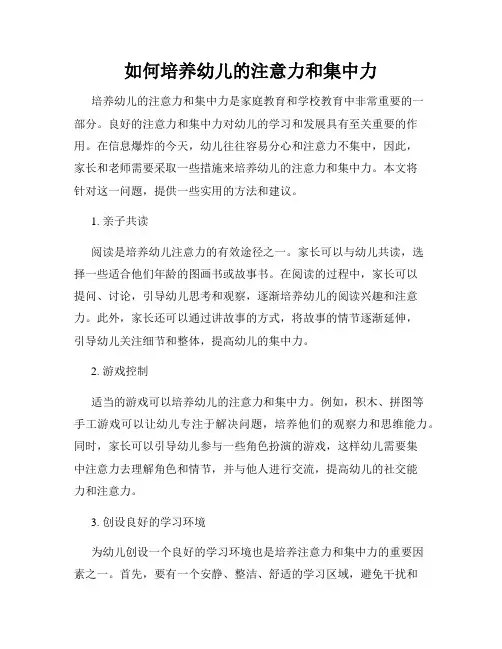 如何培养幼儿的注意力和集中力

培养幼儿的注意力和集中力是家庭教育和学校教育中非常重要的一部分。良好的注意力和集中力对幼儿的学习和发展具有至关重要的作用。在信息爆炸的今天，幼儿往往容易分心和注意力不集中，因此，家长和老师需要采取一些措施来培养幼儿的注意力和集中力。本文将针对这一问题，提供一些实用的方法和建议。

1. 亲子共读

阅读是培养幼儿注意力的有效途径之一。家长可以与幼儿共读，选择一些适合他们年龄的图画书或故事书。在阅读的过程中，家长可以提问、讨论，引导幼儿思考和观察，逐渐培养幼儿的阅读兴趣和注意力。此外，家长还可以通过讲故事的方式，将故事的情节逐渐延伸，引导幼儿关注细节和整体，提高幼儿的集中力。

2. 游戏控制

适当的游戏可以培养幼儿的注意力和集中力。例如，积木、拼图等手工游戏可以让幼儿专注于解决问题，培养他们的观察力和思维能力。同时，家长可以引导幼儿参与一些角色扮演的游戏，这样幼儿需要集中注意力去理解角色和情节，并与他人进行交流，提高幼儿的社交能力和注意力。

3. 创设良好的学习环境

为幼儿创设一个良好的学习环境也是培养注意力和集中力的重要因素之一。首先，要有一个安静、整洁、舒适的学习区域，避免干扰和